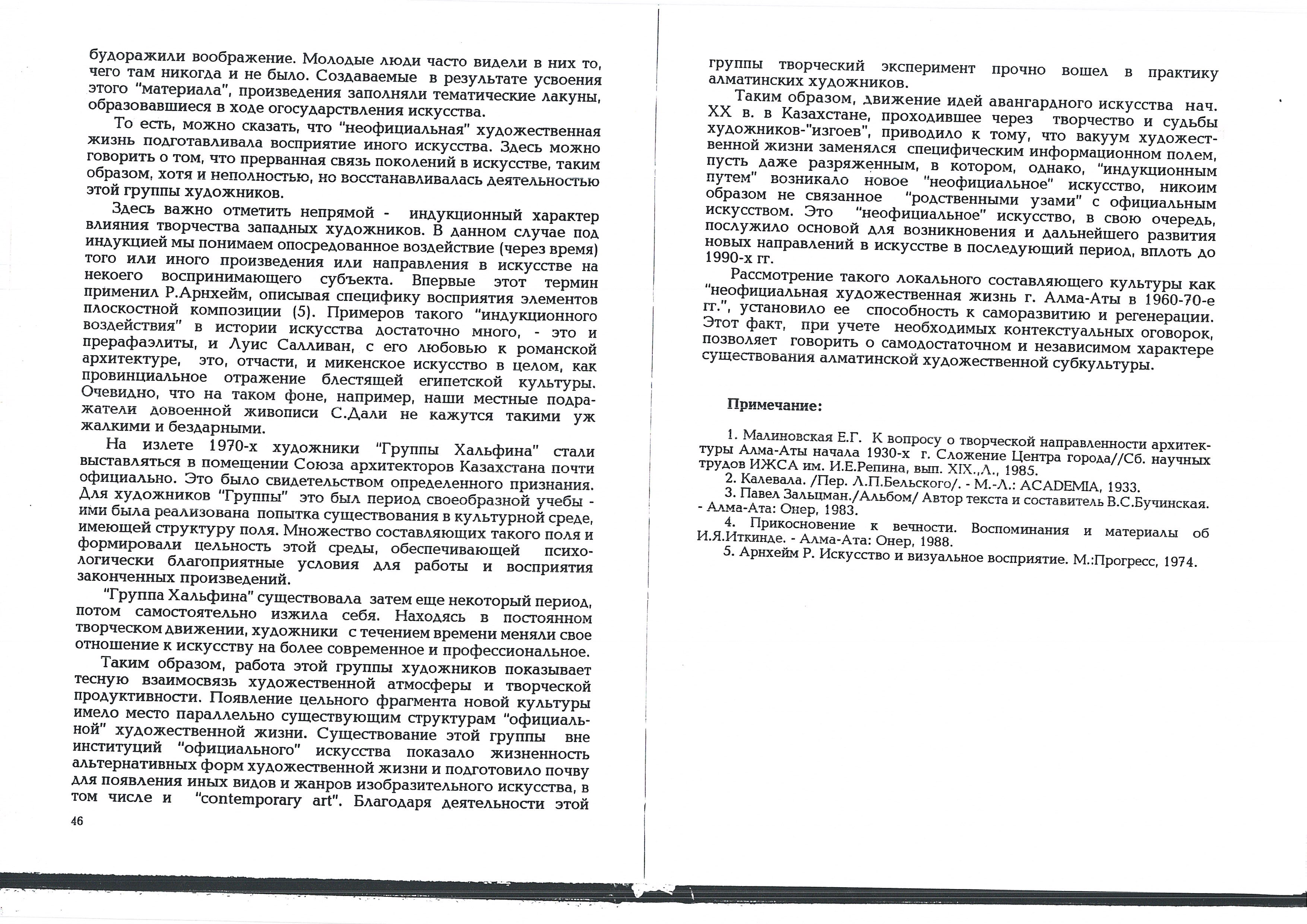 будоражили воображение. Молодые люди часто видели в них то, чего там никогда и не было. Создаваемые в результате усвоения этого "материала", произведения заполняли тематические лакуны, образовавшиеся в ходе огосударствления искусства.

То есть, можно сказать, что "неофициальная" художественная жизнь подготавливала восприятие иного искусства. Здесь можно говорить о том, что прерванная связь поколений в искусстве, таким образом, хотя и неполностью, но восстанавливалась деятельностью этой группы художников.

Здесь важно отметить непрямой - индукционный характер влияния творчества западных художников. В данном случае под индукцией мы понимаем опосредованное воздействие (через время) того или иного произведения или направления в искусстве на некоего воспринимающего субъекта. Впервые этот термин применил Р.Арнхейм, описывая специфику восприятия элементов плоскостной композиции (5). Примеров такого "индукционного воздействия" в истории искусства достаточно много, - это и прерафаэлиты, и Луис Салливан, с его любовью к романской архитектуре, это, отчасти, и микенское искусство в целом, как провинциальное отражение блестящей египетской культуры. Очевидно, что на таком фоне, например, наши местные подражатели довоенной живописи С.Дали не кажутся такими уж жалкими и бездарными.

На излете 1970-х художники "Группы Хальфина" стали выставляться в помещении Союза архитекторов Казахстана почти официально. Это было свидетельством определенного признания. Для художников "Группы" это был период своеобразной учебы - ими была реализована попытка существования в культурной среде, имеющей структуру поля. Множество составляющих такого поля и формировали цельность этой среды, обеспечивающей психологически благоприятные условия для работы и восприятия законченных произведений.

"Группа Хальфина" существовала затем еще некоторый период, потом самостоятельно изжила себя. Находясь в постоянном творческом движении, художники с течением времени меняли свое отношение к искусству на более современное и профессиональное.

Таким образом, работа этой группы художников показывает тесную взаимосвязь художественной атмосферы и творческой продуктивности. Появление цельного фрагмента новой культуры имело место параллельно существующим структурам "официальной" художественной жизни. Существование этой группы вне институций "официального" искусства показало жизненность альтернативных форм художественной жизни и подготовило почву для появления иных видов и жанров изобразительного искусства, в том числе и "contemporary art". Благодаря деятельности этой

46

группы творческий эксперимент прочно вошел в практику алматинских художников.

Таким образом, движение идей авангардного искусства нач. XX в. в Казахстане, проходившее через творчество и судьбы художников-"изгоев", приводило к тому, что вакуум художественной жизни заменялся специфическим информационном полем, пусть даже разряженным, в котором, однако, "индукционным путем" возникало новое "неофициальное" искусство, никоим образом не связанное "родственными узами" с официальным искусством. Это "неофициальное" искусство, в свою очередь, послужило основой для возникновения и дальнейшего развития новых направлений в искусстве в последующий период, вплоть до 1990-х гг.

Рассмотрение такого локального составляющего культуры как "неофициальная художественная жизнь г. Алма-Аты в 1960-70-е гг.", установило ее способность к саморазвитию и регенерации. Этот факт, при учете необходимых контекстуальных оговорок, позволяет говорить о самодостаточном и независимом характере существования алматинской художественной субкультуры.

Примечание:

1. Малиновская Е.Г. К вопросу о творческой направленности архитектуры Алма-Аты начала 1930-х г. Сложение Центра города//Сб. научных трудов ИЖСА им. И.Е.Репина, вып. XIX.,Л., 1985.
2. Калевала. /Пер. Л.П.Бельского/. - М.-Л.: ACADEMIA, 1933.
3. Павел Зальцман./Альбом/ Автор текста и составитель В.С.Бучинская. - Алма-Ата: Онер, 1983.
4. Прикосновение к вечности. Воспоминания и материалы об И.Я.Иткинде. - Алма-Ата: Онер, 1988.
5. Арнхейм Р. Искусство и визуальное восприятие. М.:Прогресс, 1974.